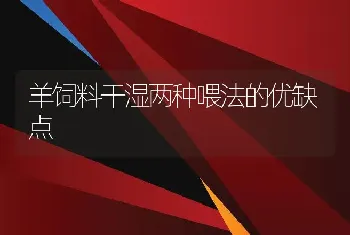 羊饲料干湿两种喂法的优缺点